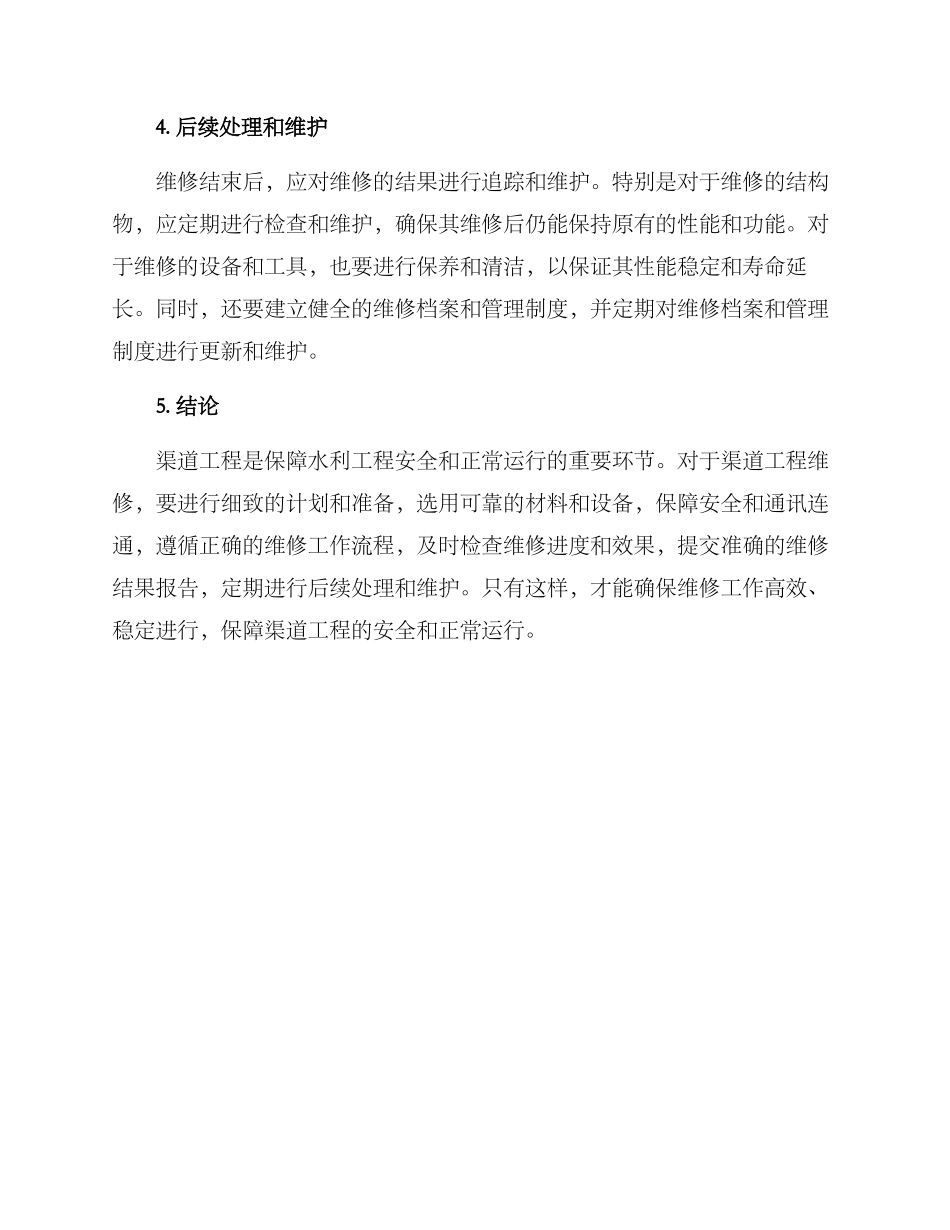 4. 后续处理和维护

维修结束后，应对维修的结果进行追踪和维护。特别是对于维修的结构物，应定期进行检查和维护，确保其维修后仍能保持原有的性能和功能。对于维修的设备和工具，也要进行保养和清洁，以保证其性能稳定和寿命延长。同时，还要建立健全的维修档案和管理制度，并定期对维修档案和管理制度进行更新和维护。

5. 结论

渠道工程是保障水利工程安全和正常运行的重要环节。对于渠道工程维修，要进行细致的计划和准备，选用可靠的材料和设备，保障安全和通讯连通，遵循正确的维修工作流程，及时检查维修进度和效果，提交准确的维修结果报告，定期进行后续处理和维护。只有这样，才能确保维修工作高效、稳定进行，保障渠道工程的安全和正常运行。